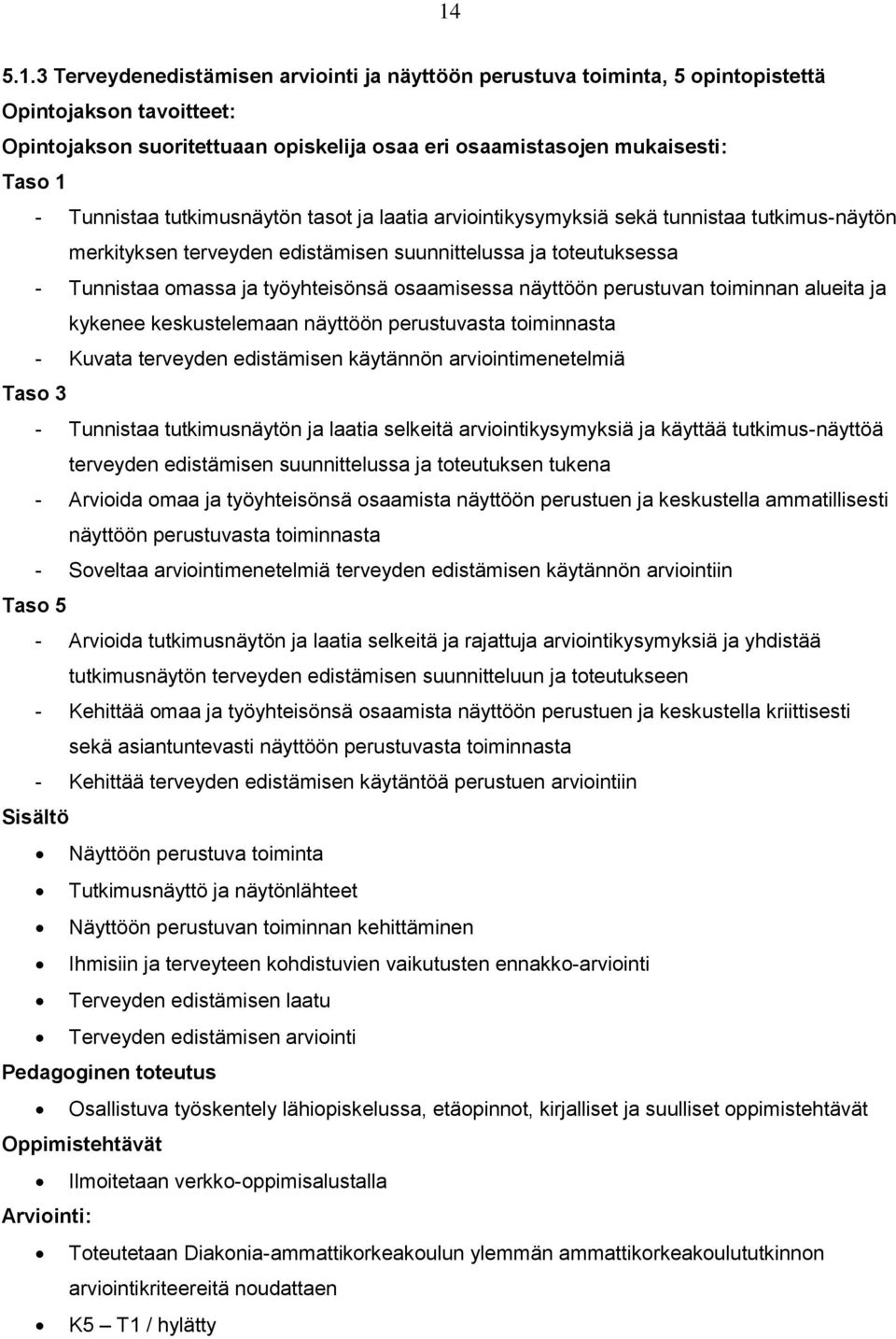 14

5.1.3 Terveydenedistämisen arviointi ja näyttöön perustuva toiminta, 5 opintopistettä
Opintojakson tavoitteet:
Opintojakson suoritettuaan opiskelija osaa eri osaamistasojen mukaisesti:
Taso 1
- Tunnistaa tutkimusnäytön tasot ja laatia arviointikysymyksiä sekä tunnistaa tutkimus-näytön merkityksen terveyden edistämisen suunnittelussa ja toteutuksessa
- Tunnistaa omassa ja työyhteisönsä osaamisessa näyttöön perustuvan toiminnan alueita ja kykenee keskustelemaan näyttöön perustuvasta toiminnasta
- Kuvata terveyden edistämisen käytännön arviointimenetelmiä
Taso 3
- Tunnistaa tutkimusnäytön ja laatia selkeitä arviointikysymyksiä ja käyttää tutkimus-näyttöä terveyden edistämisen suunnittelussa ja toteutuksen tukena
- Arvioida omaa ja työyhteisönsä osaamista näyttöön perustuen ja keskustella ammatillisesti näyttöön perustuvasta toiminnasta
- Soveltaa arviointimenetelmiä terveyden edistämisen käytännön arviointiin
Taso 5
- Arvioida tutkimusnäytön ja laatia selkeitä ja rajattuja arviointikysymyksiä ja yhdistää tutkimusnäytön terveyden edistämisen suunnitteluun ja toteutukseen
- Kehittää omaa ja työyhteisönsä osaamista näyttöön perustuen ja keskustella kriittisesti sekä asiantuntevasti näyttöön perustuvasta toiminnasta
- Kehittää terveyden edistämisen käytäntöä perustuen arviointiin
Sisältö
• Näyttöön perustuva toiminta
• Tutkimusnäyttö ja näytönlähteet
• Näyttöön perustuvan toiminnan kehittäminen
• Ihmisiin ja terveyteen kohdistuvien vaikutusten ennakko-arviointi
• Terveyden edistämisen laatu
• Terveyden edistämisen arviointi
Pedagoginen toteutus
• Osallistuva työskentely lähiopiskelussa, etäopinnot, kirjalliset ja suulliset oppimistehtävät
Oppimistehtävät
• Ilmoitetaan verkko-oppimisalustalla
Arviointi:
• Toteutetaan Diakonia-ammattikorkeakoulun ylemmän ammattikorkeakoulututkinnon arviointikriteereitä noudattaen
• K5 – T1 / hylätty